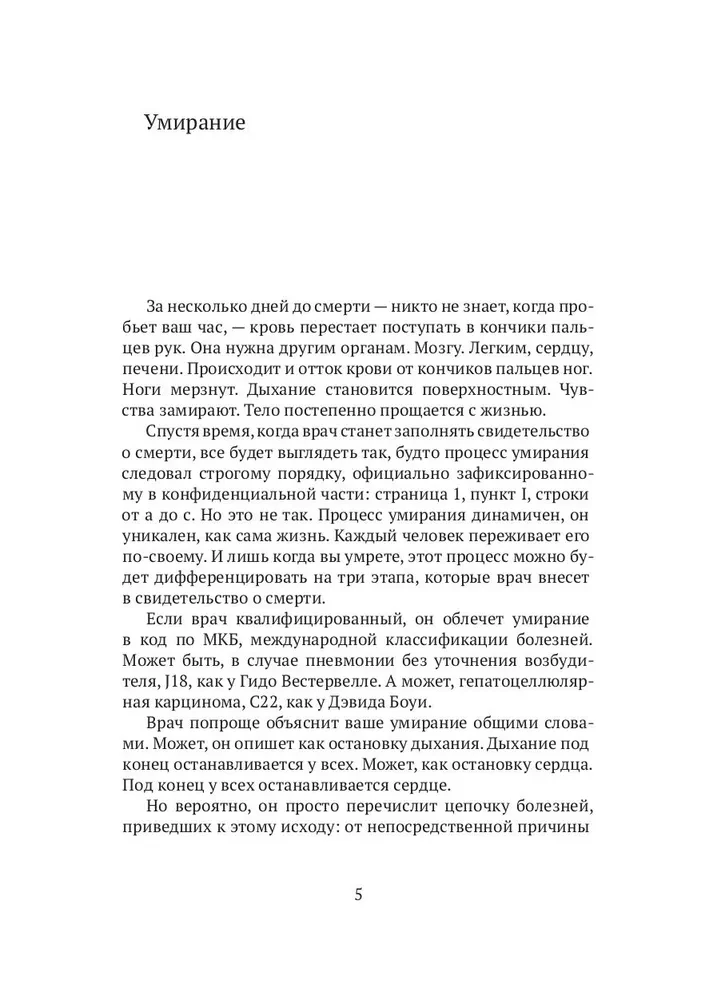 Умирание

За несколько дней до смерти — никто не знает, когда пробьет ваш час, — кровь перестает поступать в кончики пальцев рук. Она нужна другим органам. Мозгу. Легким, сердцу, печени. Происходит и отток крови от кончиков пальцев ног. Ноги мерзнут. Дыхание становится поверхностным. Чувства замирают. Тело постепенно прощается с жизнью.

Спустя время, когда врач станет заполнять свидетельство о смерти, все будет выглядеть так, будто процесс умирания следовал строгому порядку, официально зафиксированному в конфиденциальной части: страница 1, пункт I, строки от a до c. Но это не так. Процесс умирания динамичен, он уникален, как сама жизнь. Каждый человек переживает его по-своему. И лишь когда вы умрете, этот процесс можно будет дифференцировать на три этапа, которые врач внесет в свидетельство о смерти.

Если врач квалифицированный, он облечет умирание в код по МКБ, международной классификации болезней. Может быть, в случае пневмонии без уточнения возбудителя, J18, как у Гидо Вестервелле. А может, гепатоцеллюлярная карцинома, C22, как у Дэвида Боуи.

Врач попроще объяснит ваше умирание общими словами. Может, он опишет как остановку дыхания. Дыхание под конец останавливается у всех. Может, как остановку сердца. Под конец у всех останавливается сердце.

Но вероятно, он просто перечислит цепочку болезней, приведших к этому исходу: от непосредственной причины

5